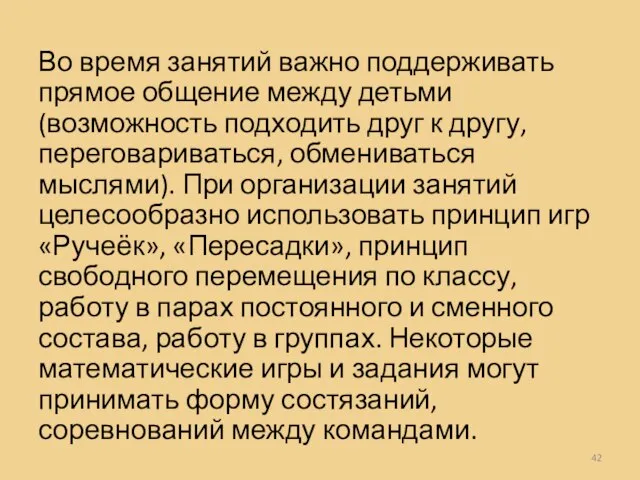 Во время занятий важно поддерживать прямое общение между детьми (возможность подходить друг к другу, переговариваться, обмениваться мыслями). При организации занятий целесообразно использовать принцип игр «Ручеёк», «Пересадки», принцип свободного перемещения по классу, работу в парах постоянного и сменного состава, работу в группах. Некоторые математические игры и задания могут принимать форму состязаний, соревнований между командами.

42